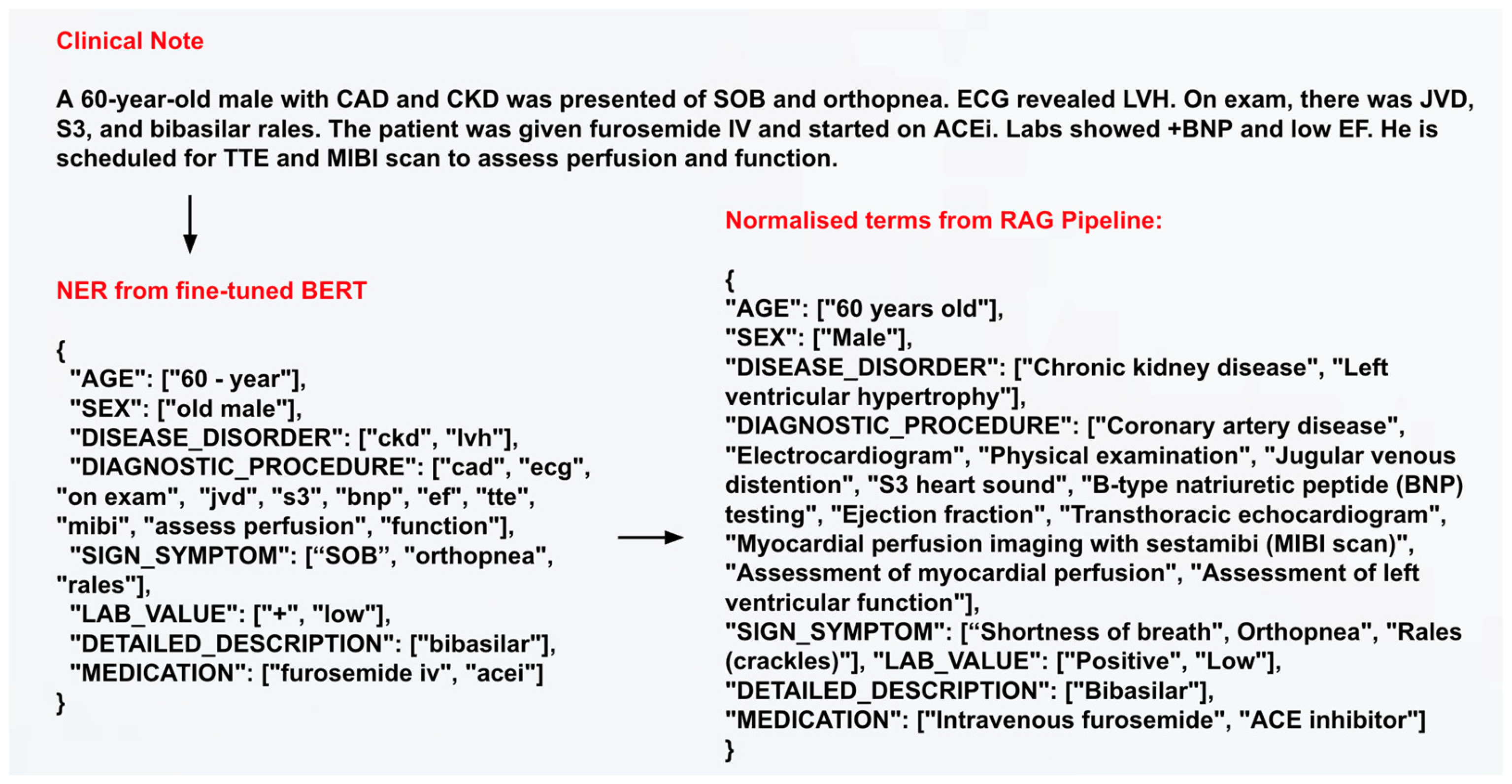 Clinical Note

A 60-year-old male with CAD and CKD was presented of SOB and orthopnea. ECG revealed LVH. On exam, there was JVD, S3, and bibasilar rales. The patient was given furosemide IV and started on ACEi. Labs showed +BNP and low EF. He is scheduled for TTE and MIBI scan to assess perfusion and function.

NER from fine-tuned BERT

{
"AGE": ["60 - year"],
"SEX": ["old male"],
"DISEASE_DISORDER": ["ckd", "lvh"],
"DIAGNOSTIC_PROCEDURE": ["cad", "ecg", "on exam", "jvd", "s3", "bnp", "ef", "tte", "mibi", "assess perfusion", "function"],
"SIGN_SYMPTOM": [“SOB”, "orthopnea", "rales"],
"LAB_VALUE": ["+", "low"],
"DETAILED_DESCRIPTION": ["bibasilar"],
"MEDICATION": ["furosemide iv", "acei"]
}

Normalised terms from RAG Pipeline:

{
"AGE": ["60 years old"],
"SEX": ["Male"],
"DISEASE_DISORDER": ["Chronic kidney disease", "Left ventricular hypertrophy"],
"DIAGNOSTIC_PROCEDURE": ["Coronary artery disease", "Electrocardiogram", "Physical examination", "Jugular venous distention", "S3 heart sound", "B-type natriuretic peptide (BNP) testing", "Ejection fraction", "Transthoracic echocardiogram", "Myocardial perfusion imaging with sestamibi (MIBI scan)", "Assessment of myocardial perfusion", "Assessment of left ventricular function"],
"SIGN_SYMPTOM": [“Shortness of breath", Orthopnea", "Rales (crackles)"], "LAB_VALUE": ["Positive", "Low"],
"DETAILED_DESCRIPTION": ["Bibasilar"],
"MEDICATION": ["Intravenous furosemide", "ACE inhibitor"]
}